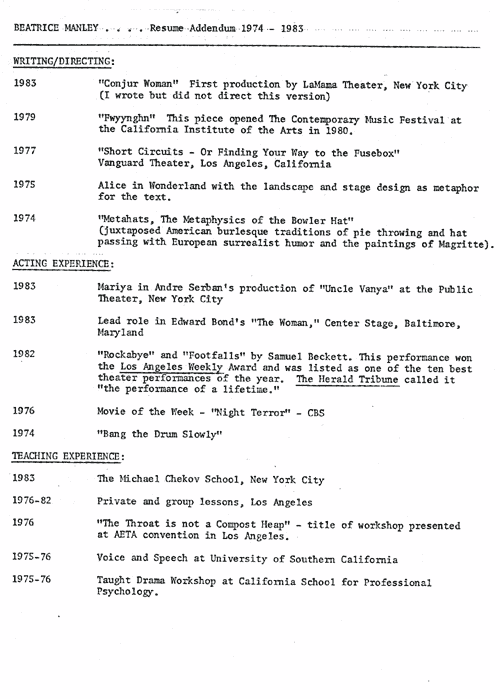 BEATRICE MANLEY . . . . Resume Addendum 1974 - 1983

WRITING/DIRECTING:

1983 "Conjur Woman" First production by LaMama Theater, New York City (I wrote but did not direct this version)

1979 "Fwyynghn" This piece opened The Contemporary Music Festival at the California Institute of the Arts in 1980.

1977 "Short Circuits - Or Finding Your Way to the Fusebox" Vanguard Theater, Los Angeles, California

1975 Alice in Wonderland with the landscape and stage design as metaphor for the text.

1974 "Metahats, The Metaphysics of the Bowler Hat" (juxtaposed American burlesque traditions of pie throwing and hat passing with European surrealist humor and the paintings of Magritte).

ACTING EXPERIENCE:

1983 Mariya in Andre Serban's production of "Uncle Vanya" at the Public Theater, New York City

1983 Lead role in Edward Bond's "The Woman," Center Stage, Baltimore, Maryland

1982 "Rockabye" and "Footfalls" by Samuel Beckett. This performance won the Los Angeles Weekly Award and was listed as one of the ten best theater performances of the year. The Herald Tribune called it "the performance of a lifetime."

1976 Movie of the Week - "Night Terror" - CBS

1974 "Bang the Drum Slowly"

TEACHING EXPERIENCE:

1983 The Michael Chekov School, New York City

1976-82 Private and group lessons, Los Angeles

1976 "The Throat is not a Compost Heap" - title of workshop presented at AETA convention in Los Angeles.

1975-76 Voice and Speech at University of Southern California

1975-76 Taught Drama Workshop at California School for Professional Psychology.